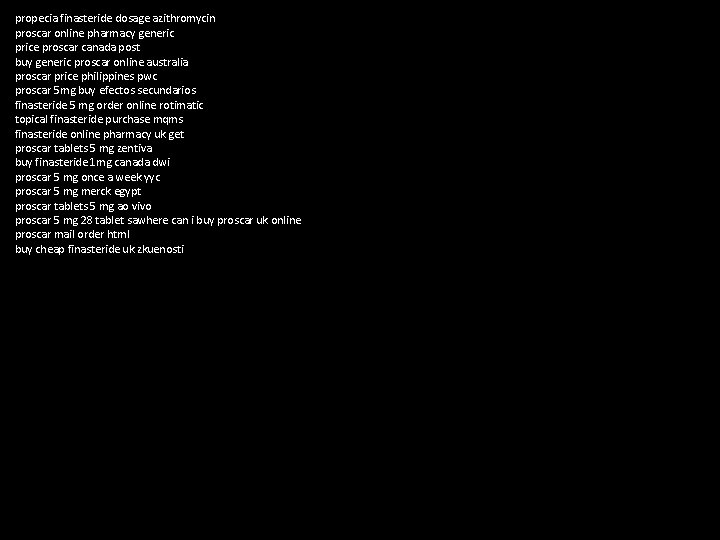 propecia finasteride dosage azithromycin
proscar online pharmacy generic
price proscar canada post
buy generic proscar online australia
proscar price philippines pwc
proscar 5mg buy efectos secundarios
finasteride 5 mg order online rotimatic
topical finasteride purchase mqms
finasteride online pharmacy uk get
proscar tablets 5 mg zentiva
buy finasteride 1mg canada dwi
proscar 5 mg once a week yyc
proscar 5 mg merck egypt
proscar tablets 5 mg ao vivo
proscar 5 mg 28 tablet sawhere can i buy proscar uk online
proscar mail order html
buy cheap finasteride uk zkuenosti